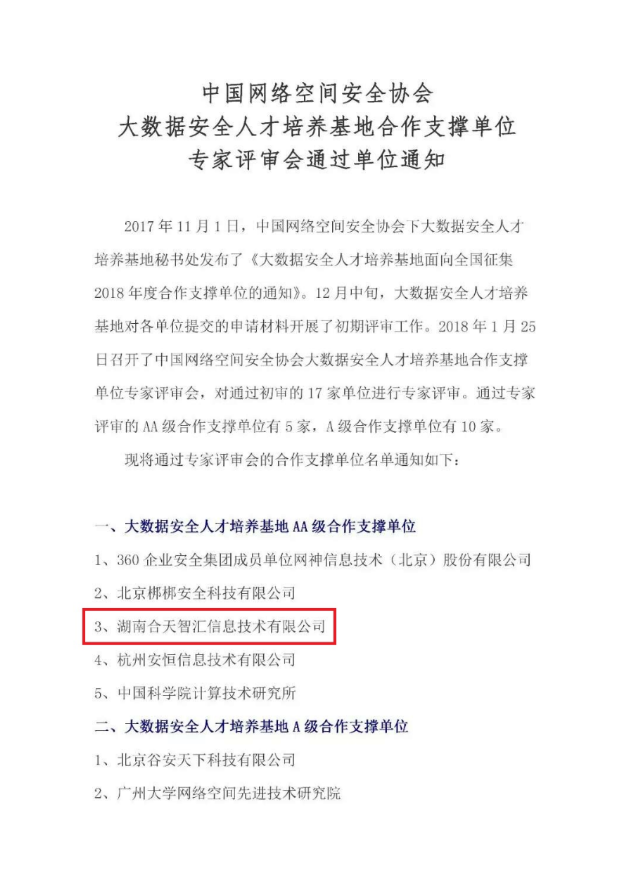 中国网络空间安全协会
大数据安全人才培养基地合作支撑单位
专家评审会通过单位通知

2017 年 11 月 1 日，中国网络空间安全协会下大数据安全人才培养基地秘书处发布了《大数据安全人才培养基地面向全国征集 2018 年度合作支撑单位的通知》。12 月中旬，大数据安全人才培养基地对各单位提交的申请材料开展了初期评审工作。2018 年 1 月 25 日召开了中国网络空间安全协会大数据安全人才培养基地合作支撑单位专家评审会，对通过初审的 17 家单位进行专家评审。通过专家评审的 AA 级合作支撑单位有 5 家，A 级合作支撑单位有 10 家。

现将通过专家评审会的合作支撑单位名单通知如下：

一、大数据安全人才培养基地 AA 级合作支撑单位

1、360 企业安全集团成员单位网神信息技术（北京）股份有限公司

2、北京梆梆安全科技有限公司

3、湖南合天智汇信息技术有限公司

4、杭州安恒信息技术有限公司

5、中国科学院计算技术研究所

二、大数据安全人才培养基地 A 级合作支撑单位

1、北京谷安天下科技有限公司

2、广州大学网络空间先进技术研究院